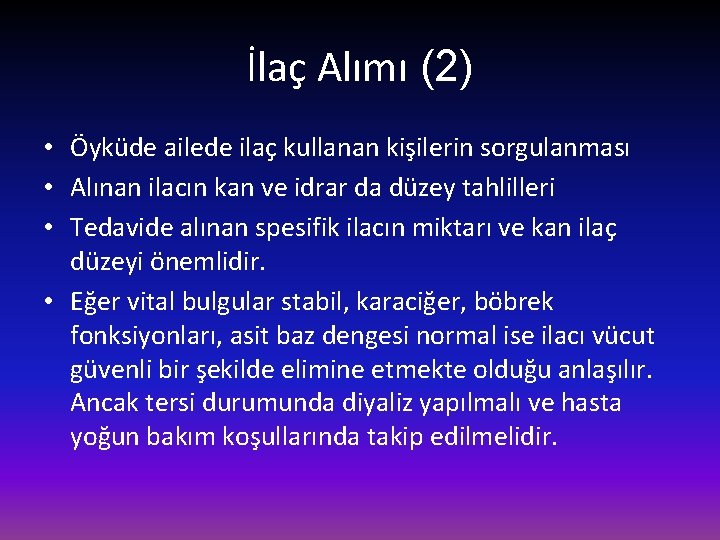 İlaç Alımı (2)

• Öyküde ailede ilaç kullanan kişilerin sorgulanması
• Alınan ilacın kan ve idrar da düzey tahlilleri
• Tedavide alınan spesifik ilacın miktarı ve kan ilaç düzeyi önemlidir.
• Eğer vital bulgular stabil, karaciğer, böbrek fonksiyonları, asit baz dengesi normal ise ilacı vücut güvenli bir şekilde elimine etmekte olduğu anlaşılır. Ancak tersi durumunda diyaliz yapılmalı ve hasta yoğun bakım koşullarında takip edilmelidir.